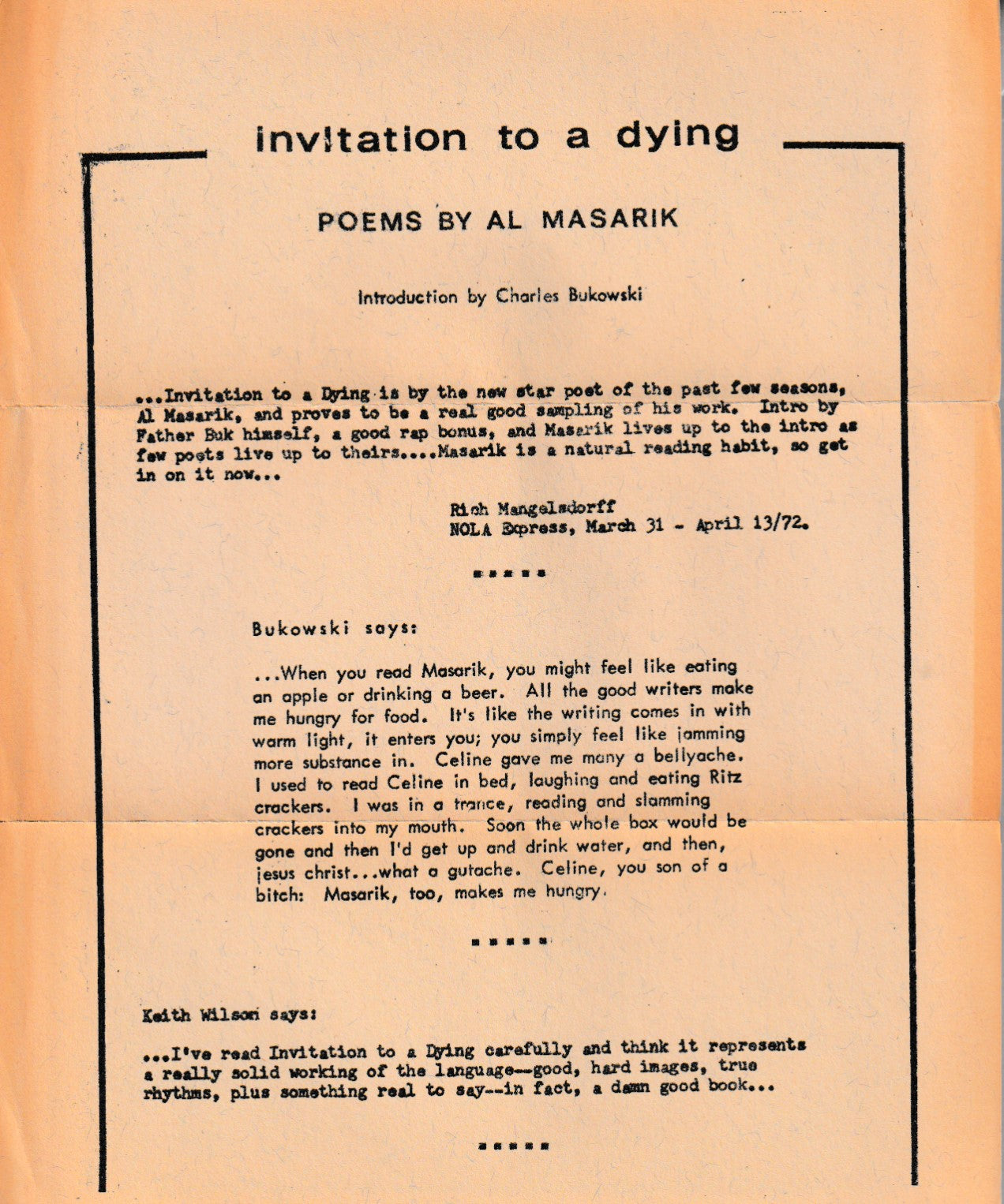 invitation to a dying

POEMS BY AL MASARIK

Introduction by Charles Bukowski

...Invitation to a Dying is by the new star poet of the past few seasons, Al Masarik, and proves to be a real good sampling of his work. Intro by Father Buk himself, a good rap bonus, and Masarik lives up to the intro as few poets live up to theirs....Masarik is a natural reading habit, so get in on it now...

Rich Mangelsdorff
NOLA Express, March 31 - April 13/72.

.....

Bukowski says:

...When you read Masarik, you might feel like eating an apple or drinking a beer. All the good writers make me hungry for food. It's like the writing comes in with warm light, it enters you; you simply feel like jamming more substance in. Celine gave me many a bellyache. I used to read Celine in bed, laughing and eating Ritz crackers. I was in a trance, reading and slamming crackers into my mouth. Soon the whole box would be gone and then I'd get up and drink water, and then, jesus christ...what a gutache. Celine, you son of a bitch: Masarik, too, makes me hungry.

.....

Keith Wilson says:

...I've read Invitation to a Dying carefully and think it represents a really solid working of the language--good, hard images, true rhythms, plus something real to say--in fact, a damn good book...

.....